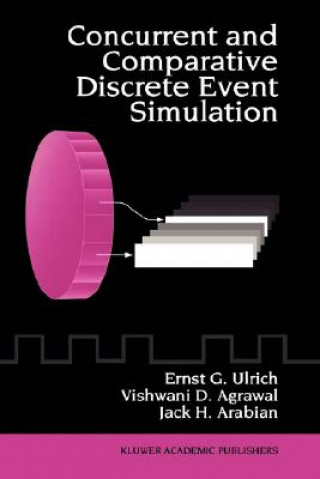 Concurrent and Comparative Discrete Event Simulation

Ernst G. Ulrich
Vishwani D. Agrawal
Jack H. Arabian

KLUWER ACADEMIC PUBLISHERS